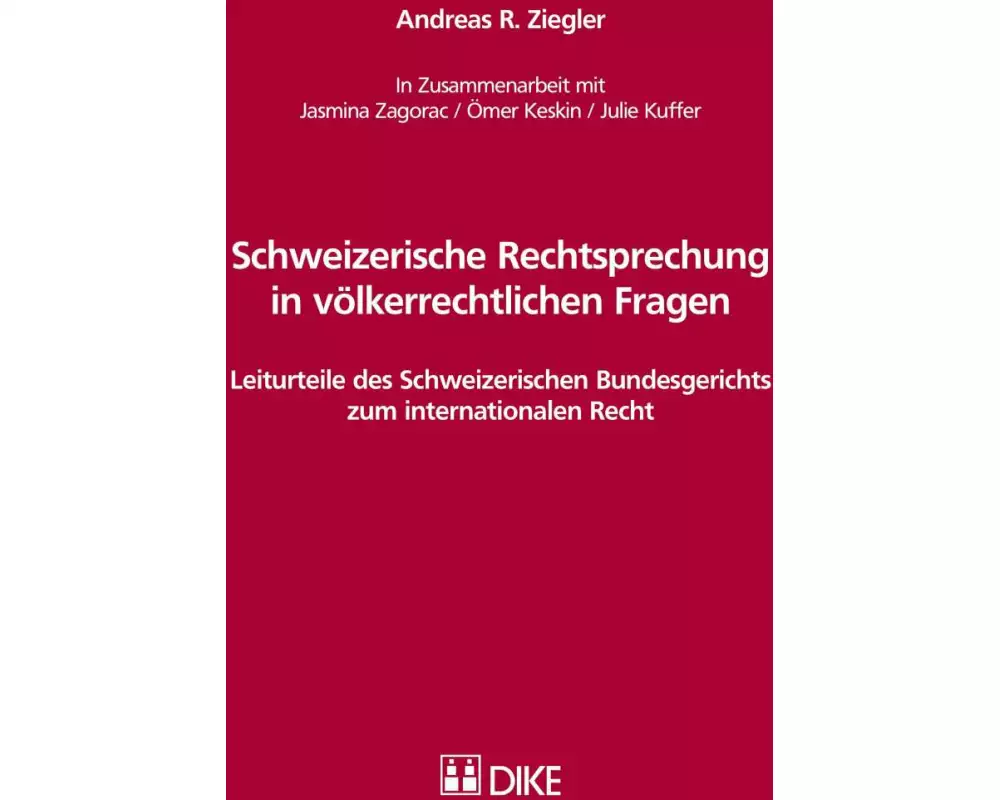 Andreas R. Ziegler

In Zusammenarbeit mit
Jasmina Zagorac / Ömer Keskin / Julie Kuffer

Schweizerische Rechtsprechung in völkerrechtlichen Fragen

Leiturteile des Schweizerischen Bundesgerichts zum internationalen Recht

DIKE